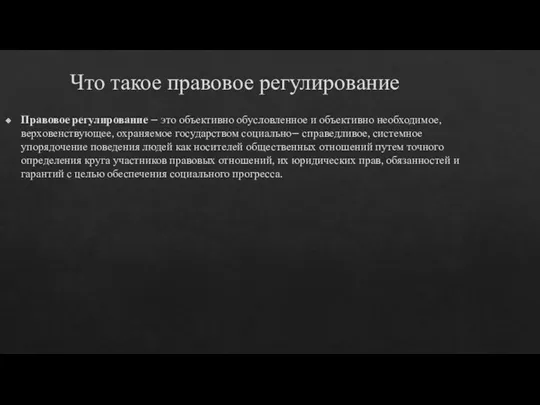 Что такое правовое регулирование

Правовое регулирование – это объективно обусловленное и объективно необходимое, верховенствующее, охраняемое государством социально– справедливое, системное упорядочение поведения людей как носителей общественных отношений путем точного определения круга участников правовых отношений, их юридических прав, обязанностей и гарантий с целью обеспечения социального прогресса.